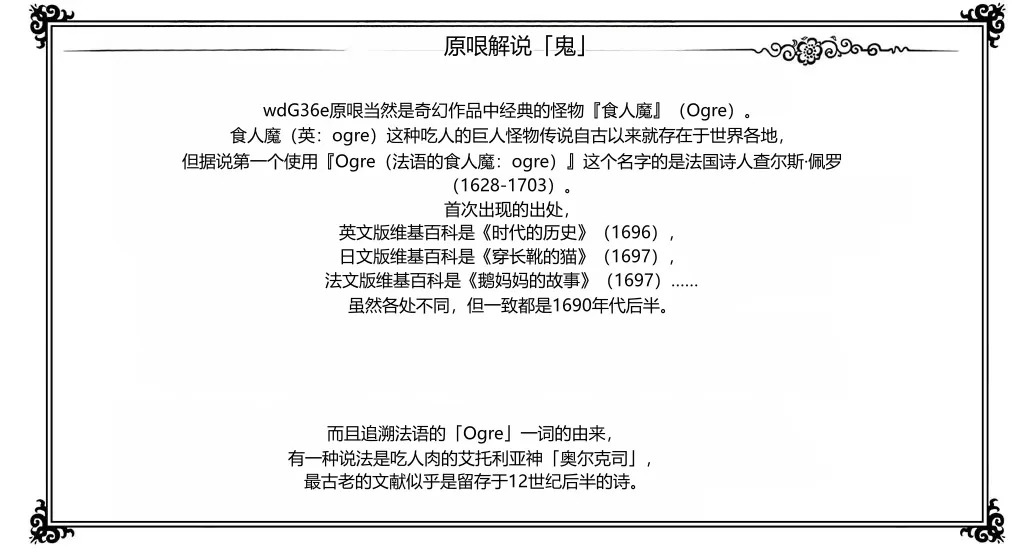 原哏解说「鬼」

wdG36e原哏当然是奇幻作品中经典的怪物『食人魔』（Ogre）。
食人魔（英：ogre）这种吃人的巨人怪物传说自古以来就存在于世界各地，
但据说第一个使用『Ogre（法语的食人魔：ogre）』这个名字的是法国诗人查尔斯·佩罗（1628-1703）。
首次出现的出处，
英文版维基百科是《时代的历史》（1696），
日文版维基百科是《穿长靴的猫》（1697），
法文版维基百科是《鹅妈妈的故事》（1697）……
虽然各处不同，但一致都是1690年代后半。

而且追溯法语的「Ogre」一词的由来，
有一种说法是吃人肉的艾托利亚神「奥尔克司」，
最古老的文献似乎是留存于12世纪后半的诗。